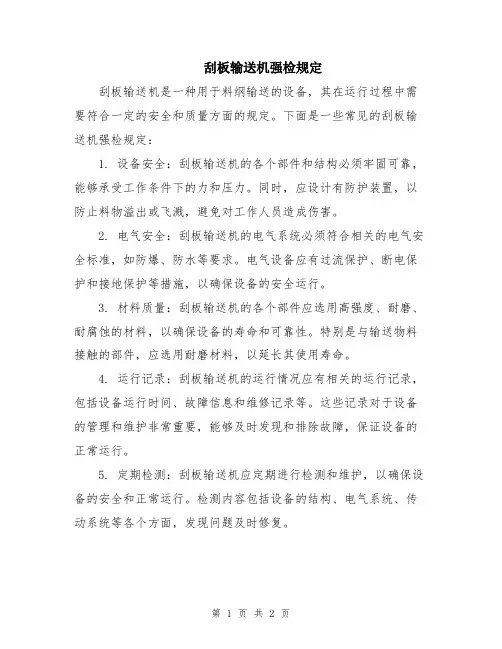 刮板输送机强检规定

刮板输送机是一种用于料纲输送的设备，其在运行过程中需要符合一定的安全和质量方面的规定。下面是一些常见的刮板输送机强检规定：

1. 设备安全：刮板输送机的各个部件和结构必须牢固可靠，能够承受工作条件下的力和压力。同时，应设计有防护装置，以防止料物溢出或飞溅，避免对工作人员造成伤害。

2. 电气安全：刮板输送机的电气系统必须符合相关的电气安全标准，如防爆、防水等要求。电气设备应有过流保护、断电保护和接地保护等措施，以确保设备的安全运行。

3. 材料质量：刮板输送机的各个部件应选用高强度、耐磨、耐腐蚀的材料，以确保设备的寿命和可靠性。特别是与输送物料接触的部件，应选用耐磨材料，以延长其使用寿命。

4. 运行记录：刮板输送机的运行情况应有相关的运行记录，包括设备运行时间、故障信息和维修记录等。这些记录对于设备的管理和维护非常重要，能够及时发现和排除故障，保证设备的正常运行。

5. 定期检测：刮板输送机应定期进行检测和维护，以确保设备的安全和正常运行。检测内容包括设备的结构、电气系统、传动系统等各个方面，发现问题及时修复。

第 1 页 共 2 页